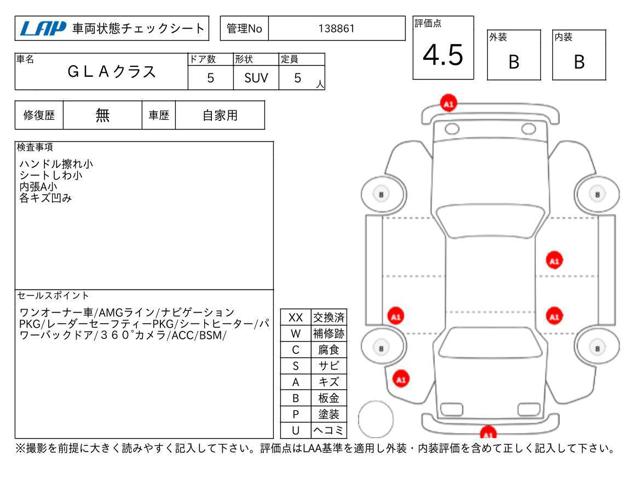 LAP 車両状態チェックシート

管理No 138861

評価点 4.5

外装 B

内装 B

| 車名 | ドア数 | 形状 | 定員 |
|---|---|---|---|
| ＧＬＡクラス | 5 | SUV | 5 人 |

| 修復歴 | 無 | 車歴 | 自家用 |
|---|---|---|---|

検査事項
ハンドル擦れ小
シートしわ小
内張A小
各キズ凹み

セールスポイント
ワンオーナー車/AMGライン/ナビゲーションPKG/レーダーセーフティーPKG/シートヒーター/パワーバックドア/３６０°カメラ/ACC/BSM/

| XX | 交換済 |
|---|---|
| W | 補修跡 |
| C | 腐食 |
| S | サビ |
| A | キズ |
| B | 板金 |
| P | 塗装 |
| U | ヘコミ |

A1
A1
A1
A1
A1
A1

※撮影を前提に大きく読みやすく記入して下さい。評価点はLAA基準を適用し外装・内装評価を含めて正しく記入して下さい。